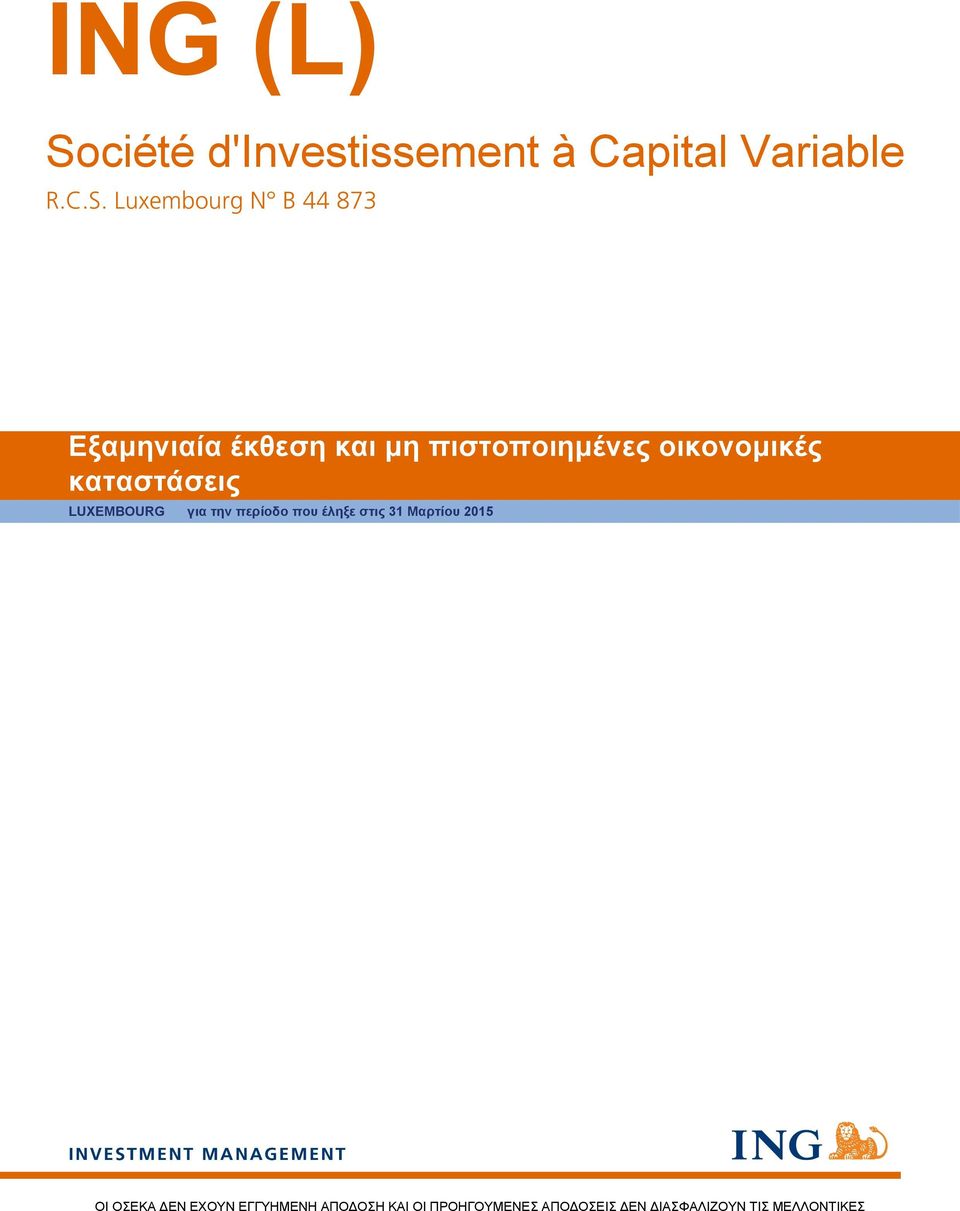 ING (L)

Société d'Investissement à Capital Variable

R.C.S. Luxembourg N° B 44 873

Εξαμηνιαία έκθεση και μη πιστοποιημένες οικονομικές καταστάσεις

LUXEMBOURG για την περίοδο που έληξε στις 31 Μαρτίου 2015

INVESTMENT MANAGEMENT

ING

ΟΙ ΟΣΕΚΑ ΔΕΝ ΕΧΟΥΝ ΕΓΓΥΗΜΕΝΗ ΑΠΟΔΟΣΗ ΚΑΙ ΟΙ ΠΡΟΗΓΟΥΜΕΝΕΣ ΑΠΟΔΟΣΕΙΣ ΔΕΝ ΔΙΑΣΦΑΛΙΖΟΥΝ ΤΙΣ ΜΕΛΛΟΝΤΙΚΕΣ